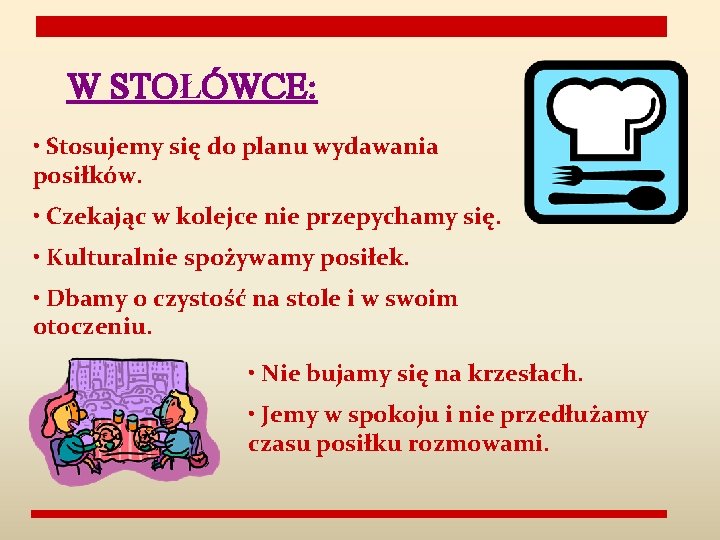 W STOŁÓWCE:

• Stosujemy się do planu wydawania posiłków.

• Czekając w kolejce nie przepychamy się.

• Kulturalnie spożywamy posiłek.

• Dbamy o czystość na stole i w swoim otoczeniu.

• Nie bujamy się na krzesłach.

• Jemy w spokoju i nie przedłużamy czasu posiłku rozmowami.